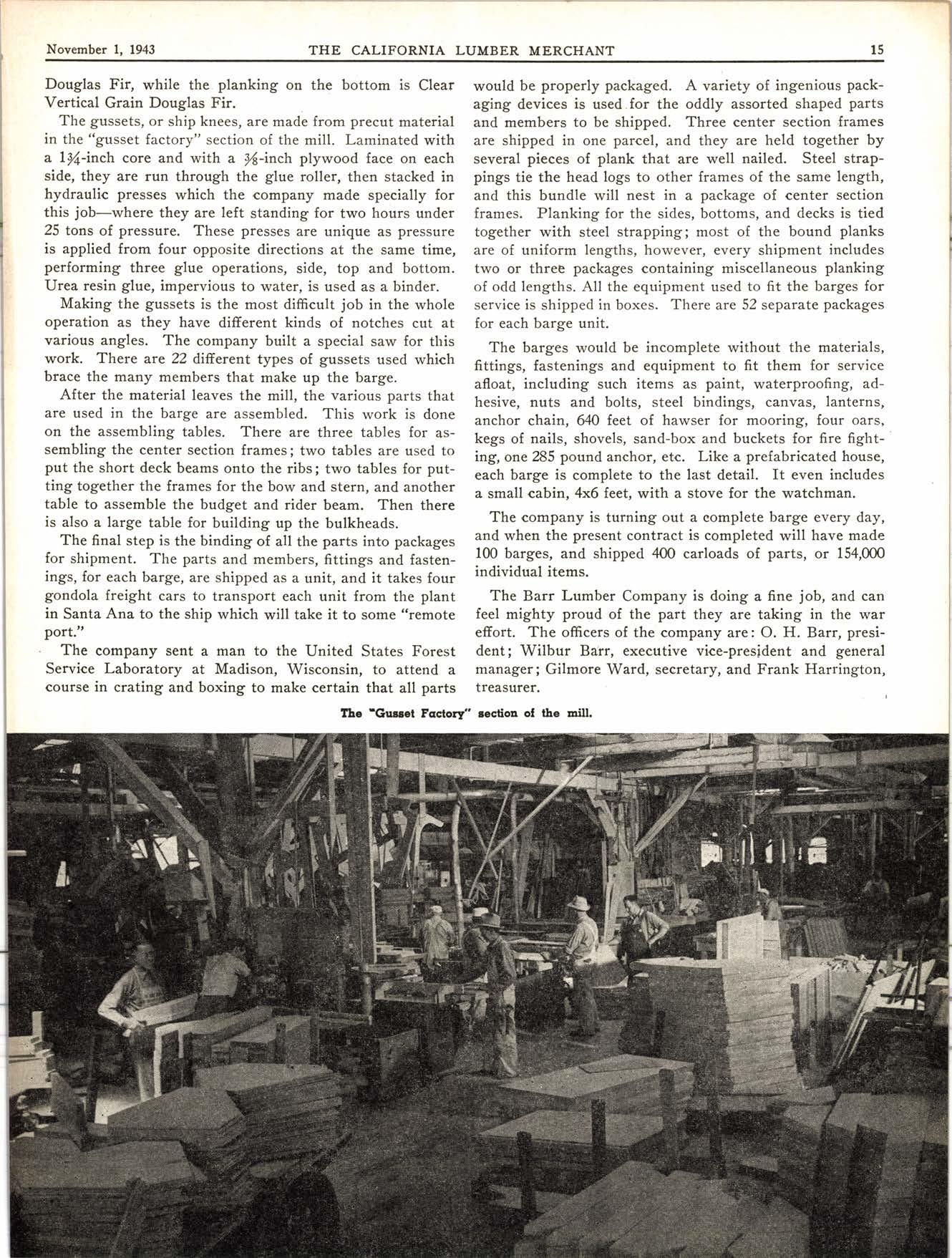 November 1, 1943 THE CALIFORNIA LUMBER MERCHANT 15

Douglas Fir, while the planking on the bottom is Clear Vertical Grain Douglas Fir.

The gussets, or ship knees, are made from precut material in the "gusset factory" section of the mill. Laminated with a $1\frac{3}{4}$-inch core and with a $\frac{3}{8}$-inch plywood face on each side, they are run through the glue roller, then stacked in hydraulic presses which the company made specially for this job—where they are left standing for two hours under 25 tons of pressure. These presses are unique as pressure is applied from four opposite directions at the same time, performing three glue operations, side, top and bottom. Urea resin glue, impervious to water, is used as a binder.

Making the gussets is the most difficult job in the whole operation as they have different kinds of notches cut at various angles. The company built a special saw for this work. There are 22 different types of gussets used which brace the many members that make up the barge.

After the material leaves the mill, the various parts that are used in the barge are assembled. This work is done on the assembling tables. There are three tables for assembling the center section frames; two tables are used to put the short deck beams onto the ribs; two tables for putting together the frames for the bow and stern, and another table to assemble the budget and rider beam. Then there is also a large table for building up the bulkheads.

The final step is the binding of all the parts into packages for shipment. The parts and members, fittings and fastenings, for each barge, are shipped as a unit, and it takes four gondola freight cars to transport each unit from the plant in Santa Ana to the ship which will take it to some "remote port."

The company sent a man to the United States Forest Service Laboratory at Madison, Wisconsin, to attend a course in crating and boxing to make certain that all parts would be properly packaged. A variety of ingenious packaging devices is used for the oddly assorted shaped parts and members to be shipped. Three center section frames are shipped in one parcel, and they are held together by several pieces of plank that are well nailed. Steel strappings tie the head logs to other frames of the same length, and this bundle will nest in a package of center section frames. Planking for the sides, bottoms, and decks is tied together with steel strapping; most of the bound planks are of uniform lengths, however, every shipment includes two or three packages containing miscellaneous planking of odd lengths. All the equipment used to fit the barges for service is shipped in boxes. There are 52 separate packages for each barge unit.

The barges would be incomplete without the materials, fittings, fastenings and equipment to fit them for service afloat, including such items as paint, waterproofing, adhesive, nuts and bolts, steel bindings, canvas, lanterns, anchor chain, 640 feet of hawser for mooring, four oars, kegs of nails, shovels, sand-box and buckets for fire fighting, one 285 pound anchor, etc. Like a prefabricated house, each barge is complete to the last detail. It even includes a small cabin, 4x6 feet, with a stove for the watchman.

The company is turning out a complete barge every day, and when the present contract is completed will have made 100 barges, and shipped 400 carloads of parts, or 154,000 individual items.

The Barr Lumber Company is doing a fine job, and can feel mighty proud of the part they are taking in the war effort. The officers of the company are: O. H. Barr, president; Wilbur Barr, executive vice-president and general manager; Gilmore Ward, secretary, and Frank Harrington, treasurer.

The "Gusset Factory" section of the mill.